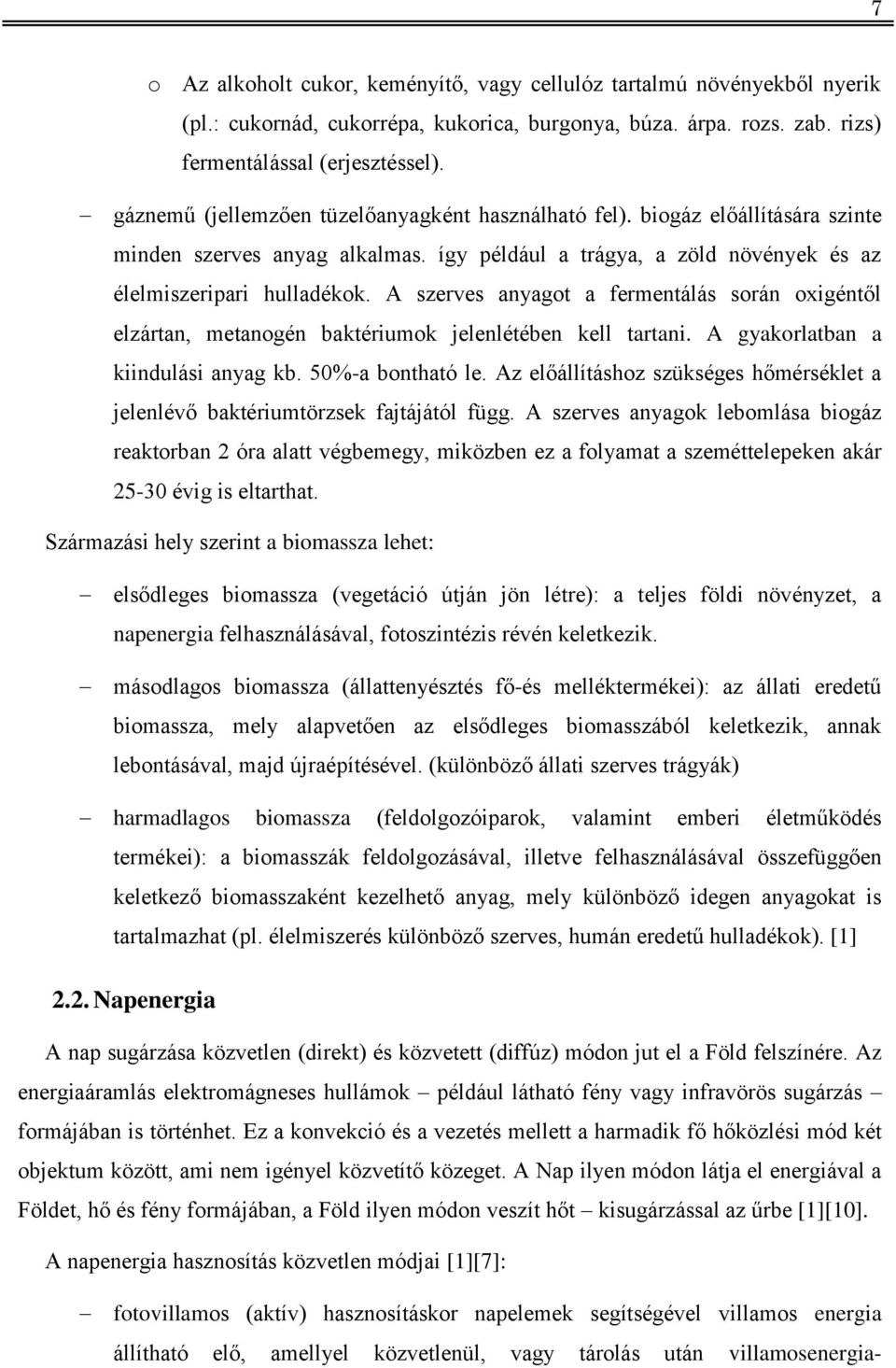 7

o Az alkoholt cukor, keményítő, vagy cellulóz tartalmú növényekből nyerik (pl.: cukornád, cukorrépa, kukorica, burgonya, búza. árpa. rozs. zab. rizs) fermentálással (erjesztéssel).

– gáznemű (jellemzően tüzelőanyagként használható fel). biogáz előállítására szinte minden szerves anyag alkalmas. így például a trágya, a zöld növények és az élelmiszeripari hulladékok. A szerves anyagot a fermentálás során oxigéntől elzártan, metanogén baktériumok jelenlétében kell tartani. A gyakorlatban a kiindulási anyag kb. 50%-a bontható le. Az előállításhoz szükséges hőmérséklet a jelenlévő baktériumtörzsek fajtájától függ. A szerves anyagok lebomlása biogáz reaktorban 2 óra alatt végbemegy, miközben ez a folyamat a szeméttelepeken akár 25-30 évig is eltarthat.

Származási hely szerint a biomassza lehet:

– elsődleges biomassza (vegetáció útján jön létre): a teljes földi növényzet, a napenergia felhasználásával, fotoszintézis révén keletkezik.

– másodlagos biomassza (állattenyésztés fő-és melléktermékei): az állati eredetű biomassza, mely alapvetően az elsődleges biomasszából keletkezik, annak lebontásával, majd újraépítésével. (különböző állati szerves trágyák)

– harmadlagos biomassza (feldolgozóiparok, valamint emberi életműködés termékei): a biomasszák feldolgozásával, illetve felhasználásával összefüggően keletkező biomasszaként kezelhető anyag, mely különböző idegen anyagokat is tartalmazhat (pl. élelmiszerés különböző szerves, humán eredetű hulladékok). [1]

2.2. Napenergia

A nap sugárzása közvetlen (direkt) és közvetett (diffúz) módon jut el a Föld felszínére. Az energiaáramlás elektromágneses hullámok – például látható fény vagy infravörös sugárzás – formájában is történhet. Ez a konvekció és a vezetés mellett a harmadik fő hőközlési mód két objektum között, ami nem igényel közvetítő közeget. A Nap ilyen módon látja el energiával a Földet, hő és fény formájában, a Föld ilyen módon veszít hőt – kisugárzással az űrbe [1][10].

A napenergia hasznosítás közvetlen módjai [1][7]:

– fotovillamos (aktív) hasznosításkor napelemek segítségével villamos energia állítható elő, amellyel közvetlenül, vagy tárolás után villamosenergia-